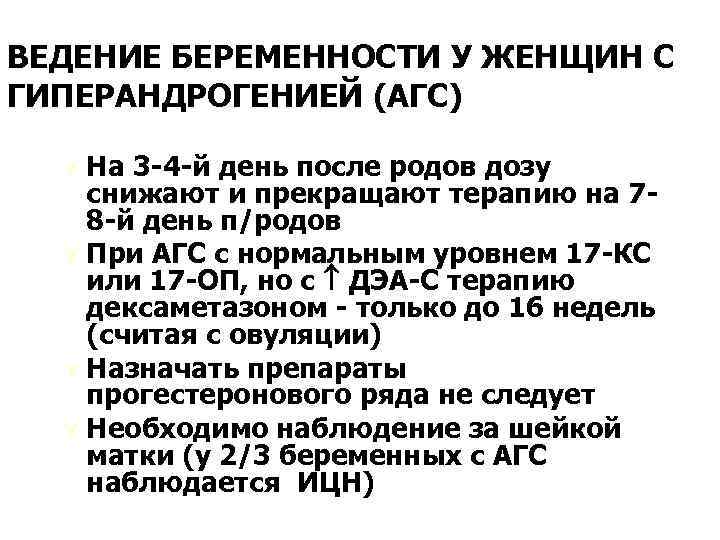 ВЕДЕНИЕ БЕРЕМЕННОСТИ У ЖЕНЩИН С ГИПЕРАНДРОГЕНИЕЙ (АГС)

На 3-4-й день после родов дозу снижают и прекращают терапию на 7-8-й день п/родов

При АГС с нормальным уровнем 17-КС или 17-ОП, но с ↑ ДЭА-С терапию дексаметазоном - только до 16 недель (считая с овуляции)

Назначать препараты прогестеронового ряда не следует

Необходимо наблюдение за шейкой матки (у 2/3 беременных с АГС наблюдается ИЦН)